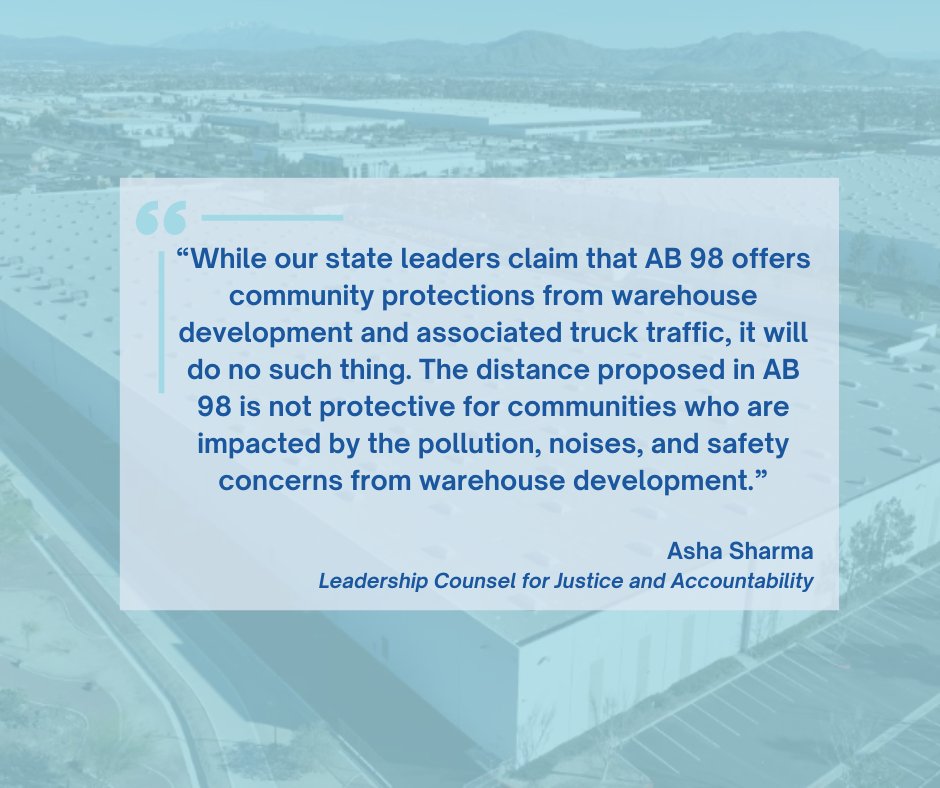 “While our state leaders claim that AB 98 offers community protections from warehouse development and associated truck traffic, it will do no such thing. The distance proposed in AB 98 is not protective for communities who are impacted by the pollution, noises, and safety concerns from warehouse development.”

Asha Sharma
Leadership Counsel for Justice and Accountability